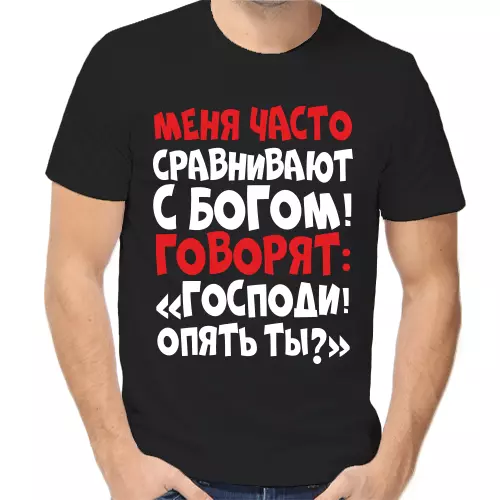 МЕНЯ ЧАСТО СРАВНИВАЮТ С БОГОМ! ГОВОРЯТ: «ГОСПОДИ! ОПЯТЬ ТЫ?»